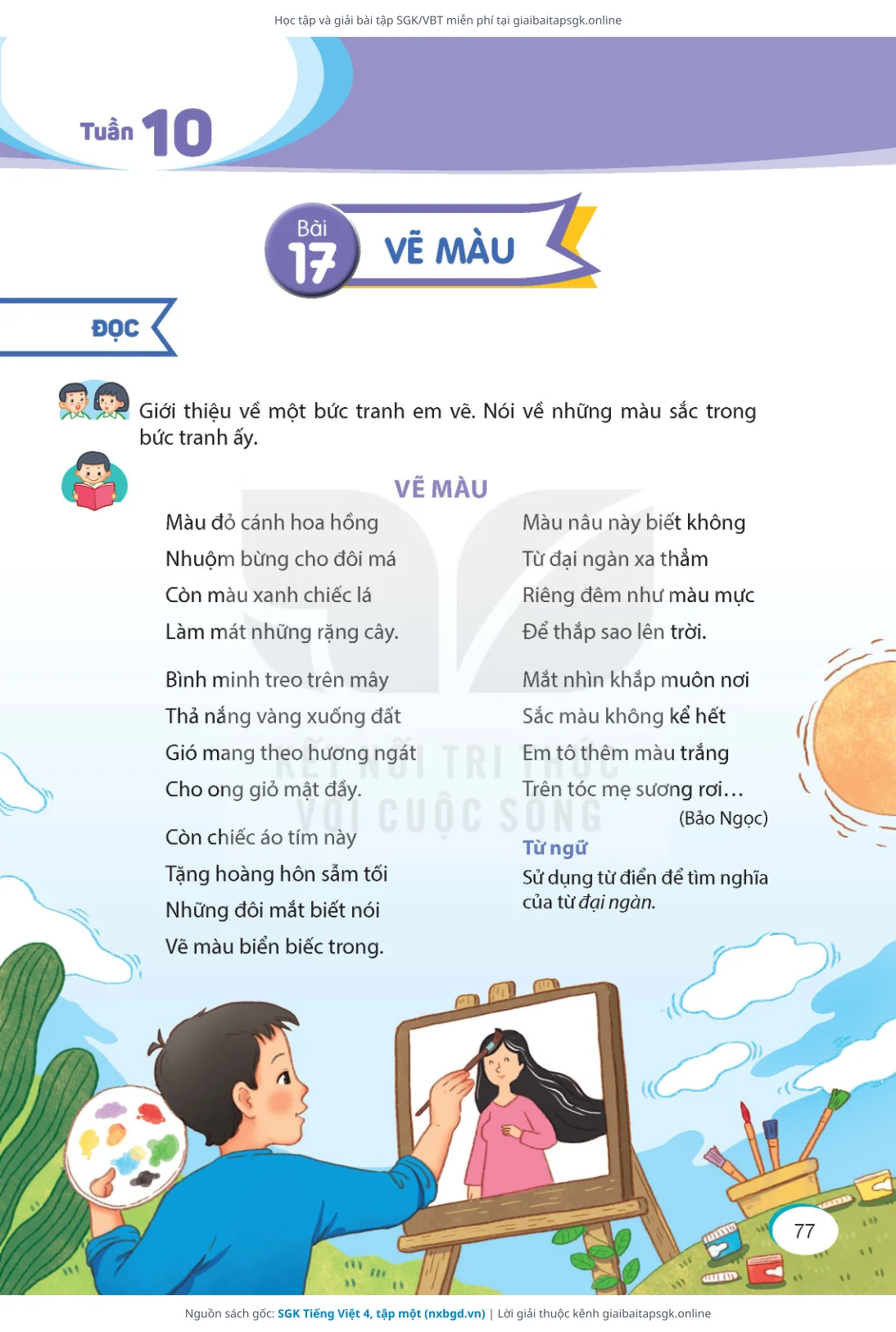 Học tập và giải bài tập SGK/VBT miễn phí tại giaibaitapsgk.online

Tuần 10

Bài 17

VẼ MÀU

ĐỌC

Giới thiệu về một bức tranh em vẽ. Nói về những màu sắc trong bức tranh ấy.

VẼ MÀU

Màu đỏ cánh hoa hồng
Nhuộm bừng cho đôi má
Còn màu xanh chiếc lá
Làm mát những rặng cây.

Bình minh treo trên mây
Thả nắng vàng xuống đất
Gió mang theo hương ngát
Cho ong giỏ mật đầy.

Còn chiếc áo tím này
Tặng hoàng hôn sẫm tối
Những đôi mắt biết nói
Vẽ màu biển biếc trong.

Màu nâu này biết không
Từ đại ngàn xa thẳm
Riêng đêm như màu mực
Để thắp sao lên trời.

Mắt nhìn khắp muôn nơi
Sắc màu không kể hết
Em tô thêm màu trắng
Trên tóc mẹ sương rơi...

(Bảo Ngọc)

Từ ngữ
Sử dụng từ điển để tìm nghĩa của từ đại ngàn.

KẾT NỐI TRI THỨC VỚI CUỘC SỐNG

77

Nguồn sách gốc: SGK Tiếng Việt 4, tập một (nxbgd.vn) | Lời giải thuộc kênh giaibaitapsgk.online